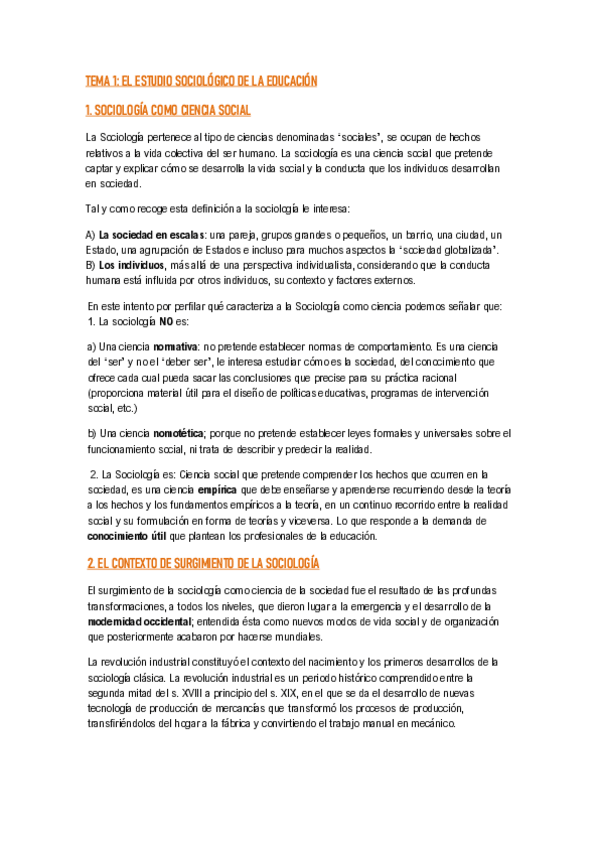 TEMA 1: EL ESTUDIO SOCIOLÓGICO DE LA EDUCACIÓN

1. SOCIOLOGÍA COMO CIENCIA SOCIAL

La Sociología pertenece al tipo de ciencias denominadas 'sociales', se ocupan de hechos relativos a la vida colectiva del ser humano. La sociología es una ciencia social que pretende captar y explicar cómo se desarrolla la vida social y la conducta que los individuos desarrollan en sociedad.

Tal y como recoge esta definición a la sociología le interesa:

A) La sociedad en escalas: una pareja, grupos grandes o pequeños, un barrio, una ciudad, un Estado, una agrupación de Estados e incluso para muchos aspectos la 'sociedad globalizada'.
B) Los individuos, más allá de una perspectiva individualista, considerando que la conducta humana está influida por otros individuos, su contexto y factores externos.

En este intento por perfilar qué caracteriza a la Sociología como ciencia podemos señalar que:
1. La sociología NO es:

a) Una ciencia normativa: no pretende establecer normas de comportamiento. Es una ciencia del 'ser' y no el 'deber ser', le interesa estudiar cómo es la sociedad, del conocimiento que ofrece cada cual pueda sacar las conclusiones que precise para su práctica racional (proporciona material útil para el diseño de políticas educativas, programas de intervención social, etc.)

b) Una ciencia nomotética; porque no pretende establecer leyes formales y universales sobre el funcionamiento social, ni trata de describir y predecir la realidad.

2. La Sociología es: Ciencia social que pretende comprender los hechos que ocurren en la sociedad, es una ciencia empírica que debe enseñarse y aprenderse recurriendo desde la teoría a los hechos y los fundamentos empíricos a la teoría, en un continuo recorrido entre la realidad social y su formulación en forma de teorías y viceversa. Lo que responde a la demanda de conocimiento útil que plantean los profesionales de la educación.

2. EL CONTEXTO DE SURGIMIENTO DE LA SOCIOLOGÍA

El surgimiento de la sociología como ciencia de la sociedad fue el resultado de las profundas transformaciones, a todos los niveles, que dieron lugar a la emergencia y el desarrollo de la modernidad occidental; entendida ésta como nuevos modos de vida social y de organización que posteriormente acabaron por hacerse mundiales.

La revolución industrial constituyó el contexto del nacimiento y los primeros desarrollos de la sociología clásica. La revolución industrial es un periodo histórico comprendido entre la segunda mitad del s. XVIII a principio del s. XIX, en el que se da el desarrollo de nuevas tecnología de producción de mercancías que transformó los procesos de producción, transfiriéndolos del hogar a la fábrica y convirtiendo el trabajo manual en mecánico.